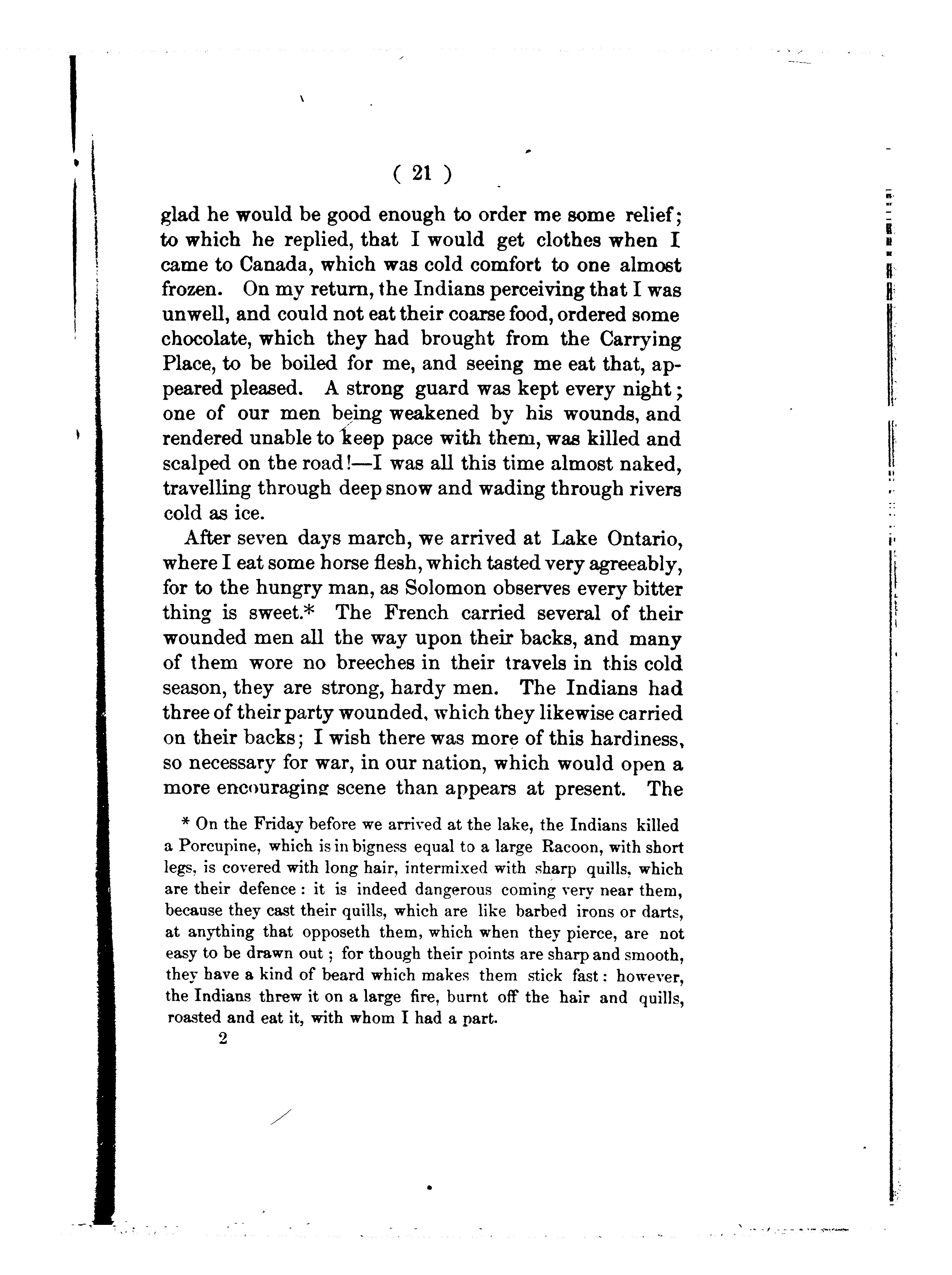 ( 21 )

glad he would be good enough to order me some relief; to which he replied, that I would get clothes when I came to Canada, which was cold comfort to one almost frozen. On my return, the Indians perceiving that I was unwell, and could not eat their coarse food, ordered some chocolate, which they had brought from the Carrying Place, to be boiled for me, and seeing me eat that, appeared pleased. A strong guard was kept every night; one of our men being weakened by his wounds, and rendered unable to keep pace with them, was killed and scalped on the road!—I was all this time almost naked, travelling through deep snow and wading through rivers cold as ice.

After seven days march, we arrived at Lake Ontario, where I eat some horse flesh, which tasted very agreeably, for to the hungry man, as Solomon observes every bitter thing is sweet.* The French carried several of their wounded men all the way upon their backs, and many of them wore no breeches in their travels in this cold season, they are strong, hardy men. The Indians had three of their party wounded, which they likewise carried on their backs; I wish there was more of this hardiness, so necessary for war, in our nation, which would open a more encouraging scene than appears at present. The

* On the Friday before we arrived at the lake, the Indians killed a Porcupine, which is in bigness equal to a large Racoon, with short legs, is covered with long hair, intermixed with sharp quills, which are their defence: it is indeed dangerous coming very near them, because they cast their quills, which are like barbed irons or darts, at anything that opposeth them, which when they pierce, are not easy to be drawn out; for though their points are sharp and smooth, they have a kind of beard which makes them stick fast: however, the Indians threw it on a large fire, burnt off the hair and quills, roasted and eat it, with whom I had a part.

2